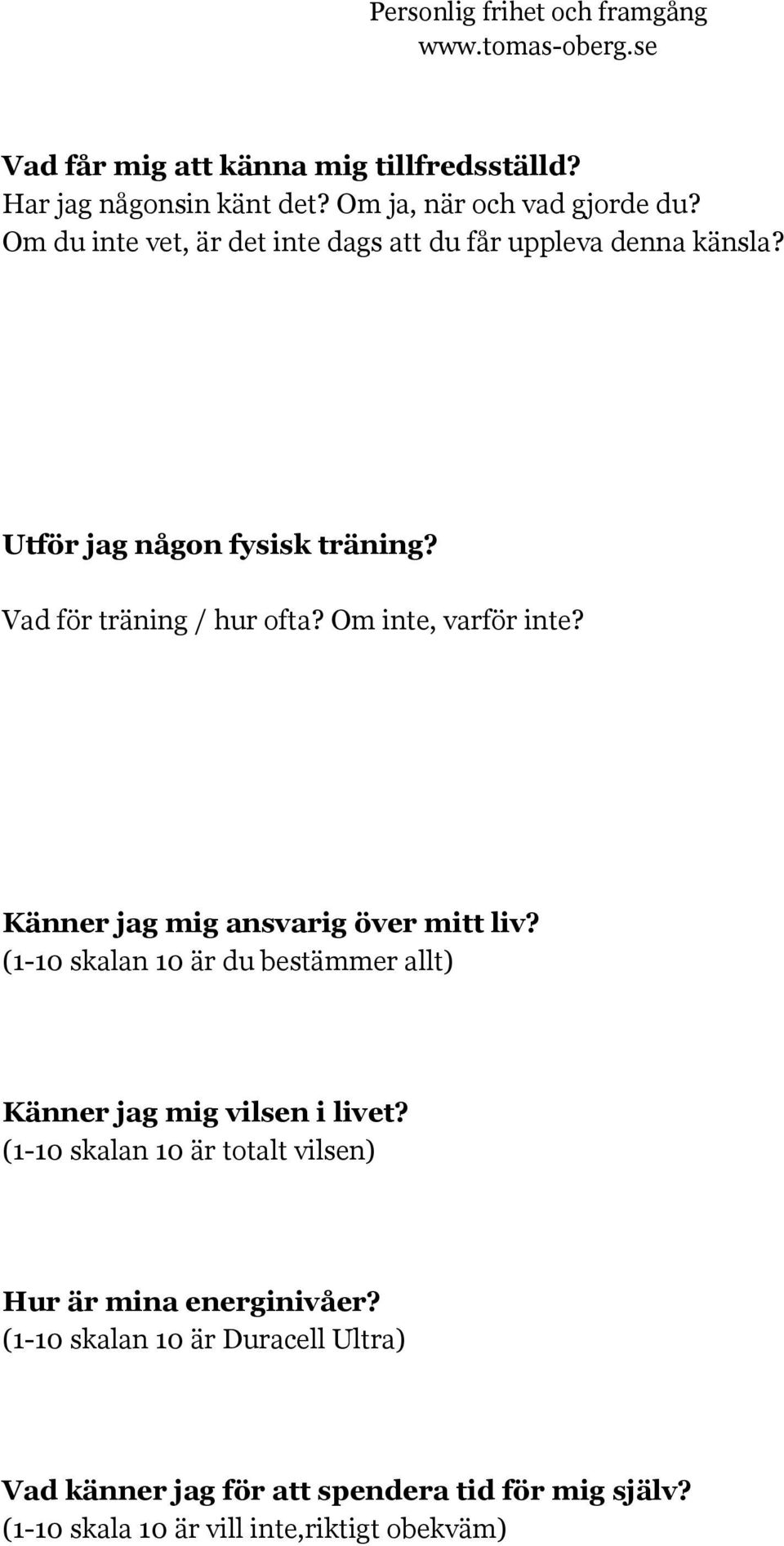 Personlig frihet och framgång
www.tomas-oberg.se

Vad får mig att känna mig tillfredsställd?
Har jag någonsin känt det? Om ja, när och vad gjorde du?
Om du inte vet, är det inte dags att du får uppleva denna känsla?

Utför jag någon fysisk träning?
Vad för träning / hur ofta? Om inte, varför inte?

Känner jag mig ansvarig över mitt liv?
(1-10 skalan 10 är du bestämmer allt)

Känner jag mig vilsen i livet?
(1-10 skalan 10 är totalt vilsen)

Hur är mina energinivåer?
(1-10 skalan 10 är Duracell Ultra)

Vad känner jag för att spendera tid för mig själv?
(1-10 skala 10 är vill inte,riktigt obekväm)